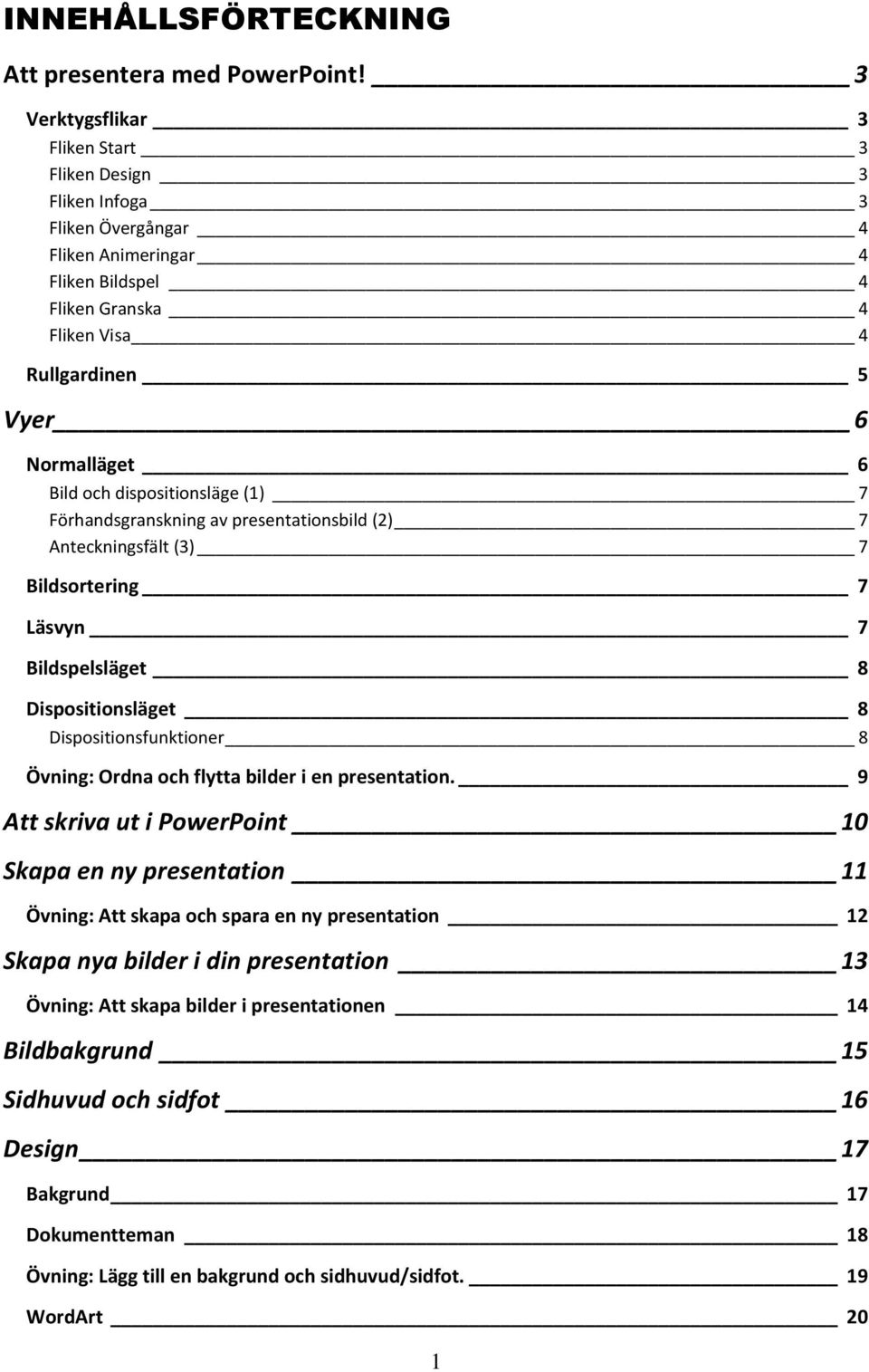 INNEHÅLLSFÖRTECKNING

Att presentera med PowerPoint! 3

Verktygsflikar 3

Fliken Start 3

Fliken Design 3

Fliken Infoga 3

Fliken Övergångar 4

Fliken Animeringar 4

Fliken Bildspel 4

Fliken Granska 4

Fliken Visa 4

Rullgardinen 5

Vyer 6

Normalläget 6

Bild och dispositionsläge (1) 7

Förhandsgranskning av presentationsbild (2) 7

Anteckningsfält (3) 7

Bildsortering 7

Läsvyn 7

Bildspelsläget 8

Dispositionsläget 8

Dispositionsfunktioner 8

Övning: Ordna och flytta bilder i en presentation. 9

Att skriva ut i PowerPoint 10

Skapa en ny presentation 11

Övning: Att skapa och spara en ny presentation 12

Skapa nya bilder i din presentation 13

Övning: Att skapa bilder i presentationen 14

Bildbakgrund 15

Sidhuvud och sidfot 16

Design 17

Bakgrund 17

Dokumentteman 18

Övning: Lägg till en bakgrund och sidhuvud/sidfot. 19

WordArt 20

1